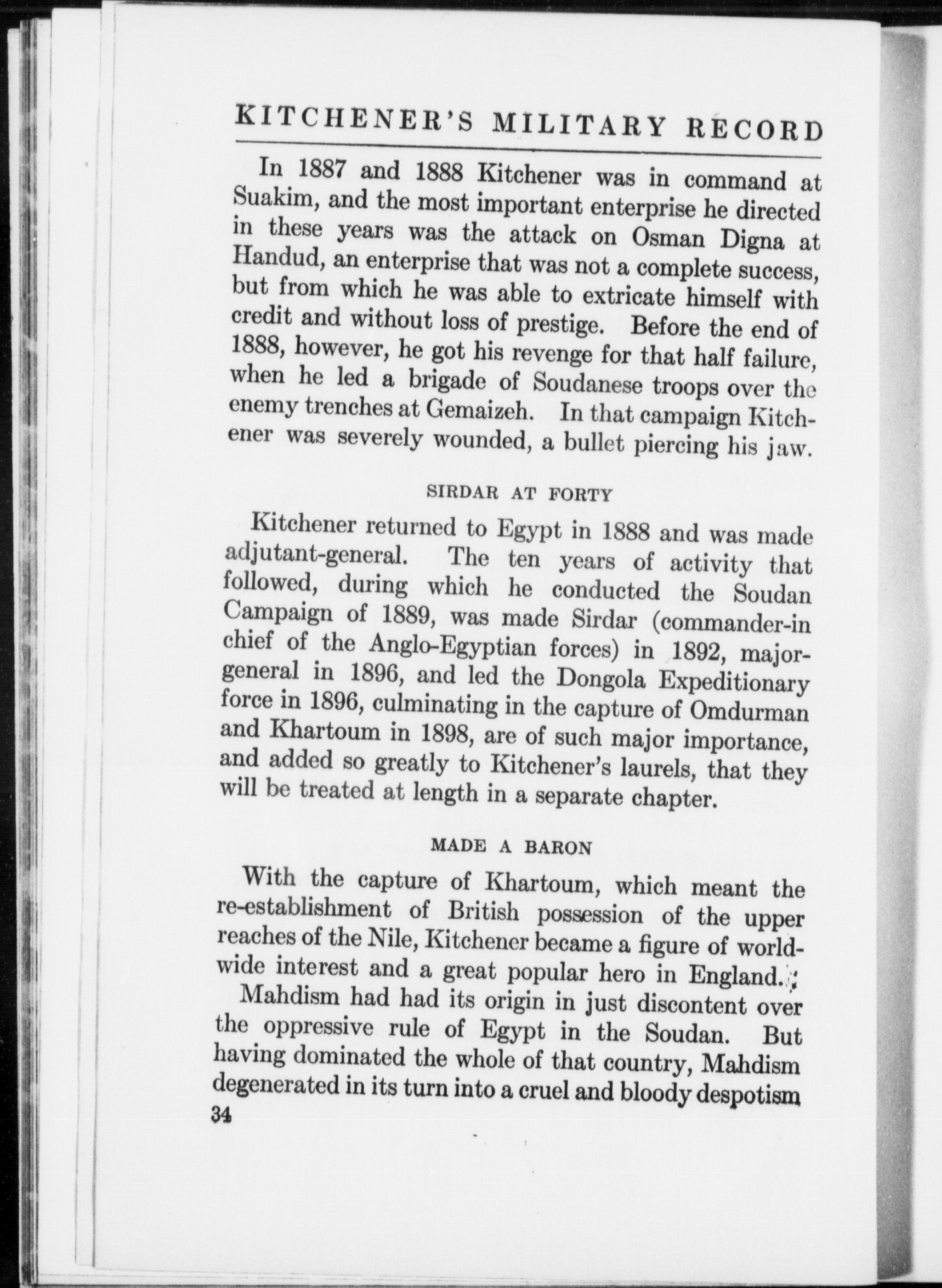 KITCHENER'S MILITARY RECORD

In 1887 and 1888 Kitchener was in command at Suakim, and the most important enterprise he directed in these years was the attack on Osman Digna at Handud, an enterprise that was not a complete success, but from which he was able to extricate himself with credit and without loss of prestige. Before the end of 1888, however, he got his revenge for that half failure, when he led a brigade of Soudanese troops over the enemy trenches at Gemaizeh. In that campaign Kitchener was severely wounded, a bullet piercing his jaw.

SIRDAR AT FORTY

Kitchener returned to Egypt in 1888 and was made adjutant-general. The ten years of activity that followed, during which he conducted the Soudan Campaign of 1889, was made Sirdar (commander-in chief of the Anglo-Egyptian forces) in 1892, major-general in 1896, and led the Dongola Expeditionary force in 1896, culminating in the capture of Omdurman and Khartoum in 1898, are of such major importance, and added so greatly to Kitchener's laurels, that they will be treated at length in a separate chapter.

MADE A BARON

With the capture of Khartoum, which meant the re-establishment of British possession of the upper reaches of the Nile, Kitchener became a figure of world-wide interest and a great popular hero in England.

Mahdism had had its origin in just discontent over the oppressive rule of Egypt in the Soudan. But having dominated the whole of that country, Mahdism degenerated in its turn into a cruel and bloody despotism

34